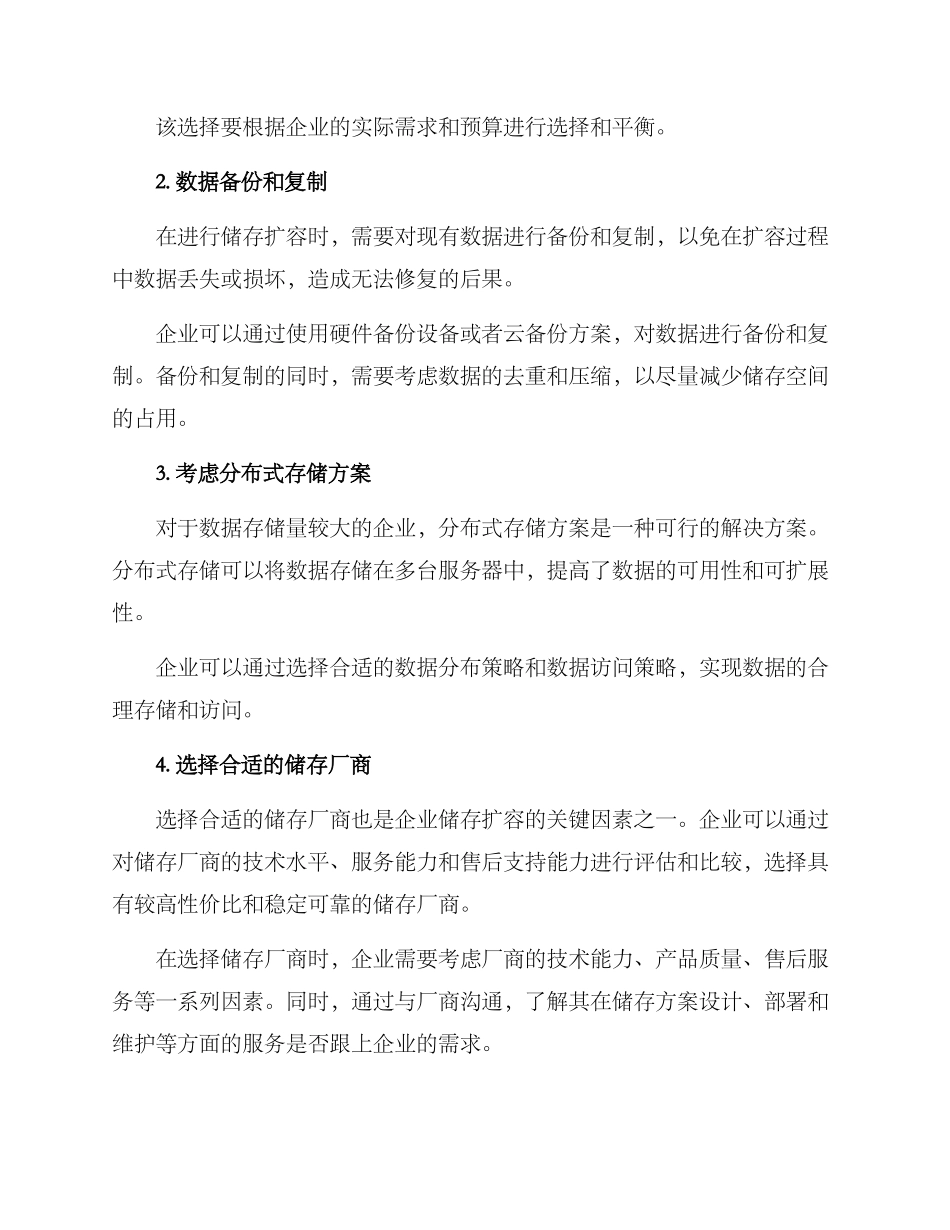 该选择要根据企业的实际需求和预算进行选择和平衡。

2. 数据备份和复制

在进行储存扩容时，需要对现有数据进行备份和复制，以免在扩容过程中数据丢失或损坏，造成无法修复的后果。

企业可以通过使用硬件备份设备或者云备份方案，对数据进行备份和复制。备份和复制的同时，需要考虑数据的去重和压缩，以尽量减少储存空间的占用。

3. 考虑分布式存储方案

对于数据存储量较大的企业，分布式存储方案是一种可行的解决方案。分布式存储可以将数据存储在多台服务器中，提高了数据的可用性和可扩展性。

企业可以通过选择合适的数据分布策略和数据访问策略，实现数据的合理存储和访问。

4. 选择合适的储存厂商

选择合适的储存厂商也是企业储存扩容的关键因素之一。企业可以通过对储存厂商的技术水平、服务能力和售后支持能力进行评估和比较，选择具有较高性价比和稳定可靠的储存厂商。

在选择储存厂商时，企业需要考虑厂商的技术能力、产品质量、售后服务等一系列因素。同时，通过与厂商沟通，了解其在储存方案设计、部署和维护等方面的服务是否跟上企业的需求。